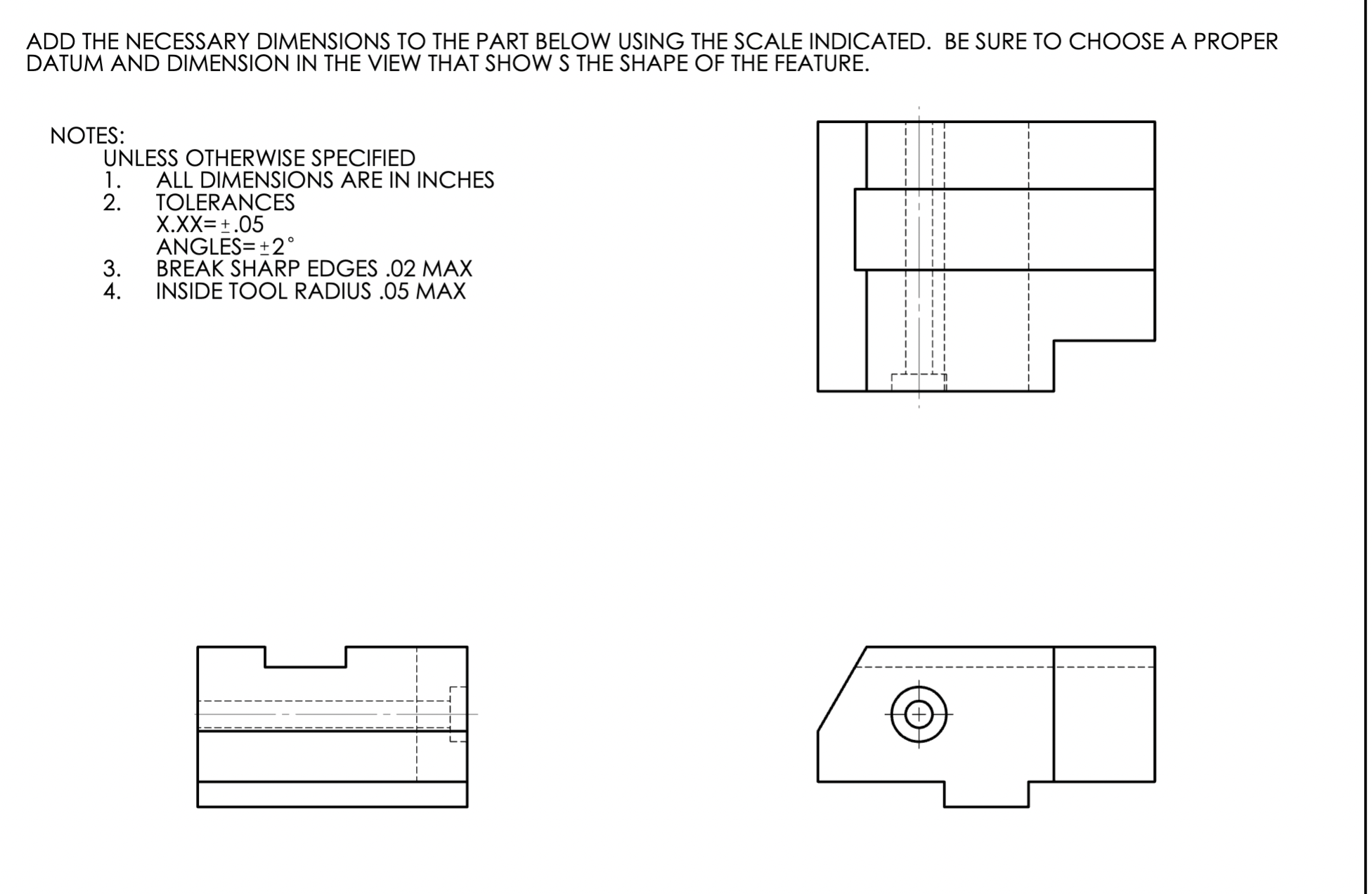 ADD THE NECESSARY DIMENSIONS TO THE PART BELOW USING THE SCALE INDICATED. BE SURE TO CHOOSE A PROPER DATUM AND DIMENSION IN THE VIEW THAT SHOW S THE SHAPE OF THE FEATURE.

NOTES:
UNLESS OTHERWISE SPECIFIED
1. ALL DIMENSIONS ARE IN INCHES
2. TOLERANCES
X.XX=$\pm$.05
ANGLES=$\pm 2^\circ$
3. BREAK SHARP EDGES .02 MAX
4. INSIDE TOOL RADIUS .05 MAX